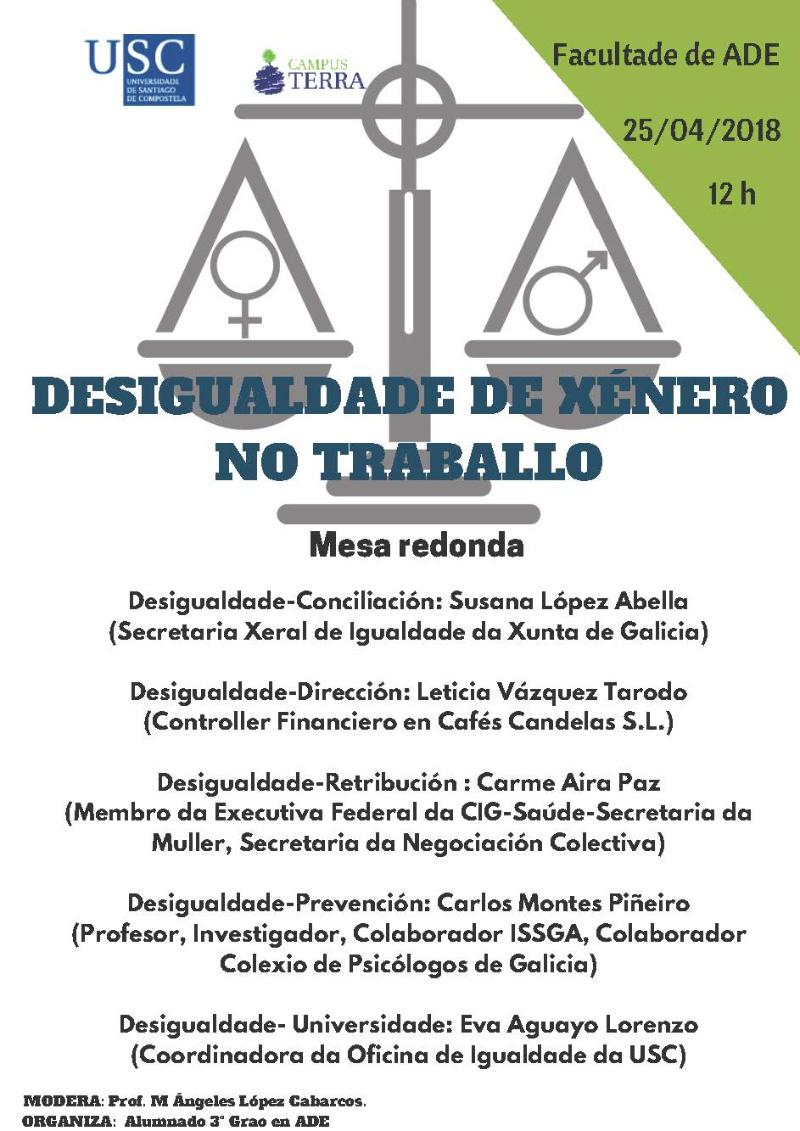 USC
UNIVERSIDADE DE SANTIAGO DE COMPOSTELA

CAMPUS TERRA

Facultade de ADE

25/04/2018

12 h

DESIGUALDADE DE XÉNERO NO TRABALLO

Mesa redonda

Desigualdade-Conciliación: Susana López Abella
(Secretaria Xeral de Igualdade da Xunta de Galicia)

Desigualdade-Dirección: Leticia Vázquez Tarodo
(Controller Financiero en Cafés Candelas S.L.)

Desigualdade-Retribución : Carme Aira Paz
(Membro da Executiva Federal da CIG-Saúde-Secretaria da Muller, Secretaria da Negociación Colectiva)

Desigualdade-Prevención: Carlos Montes Piñeiro
(Profesor, Investigador, Colaborador ISSGA, Colaborador Colexio de Psicólogos de Galicia)

Desigualdade- Universidade: Eva Aguayo Lorenzo
(Coordinadora da Oficina de Igualdade da USC)

MODERA: Prof. M Ángeles López Cabarcos.
ORGANIZA: Alumnado 3º Grao en ADE